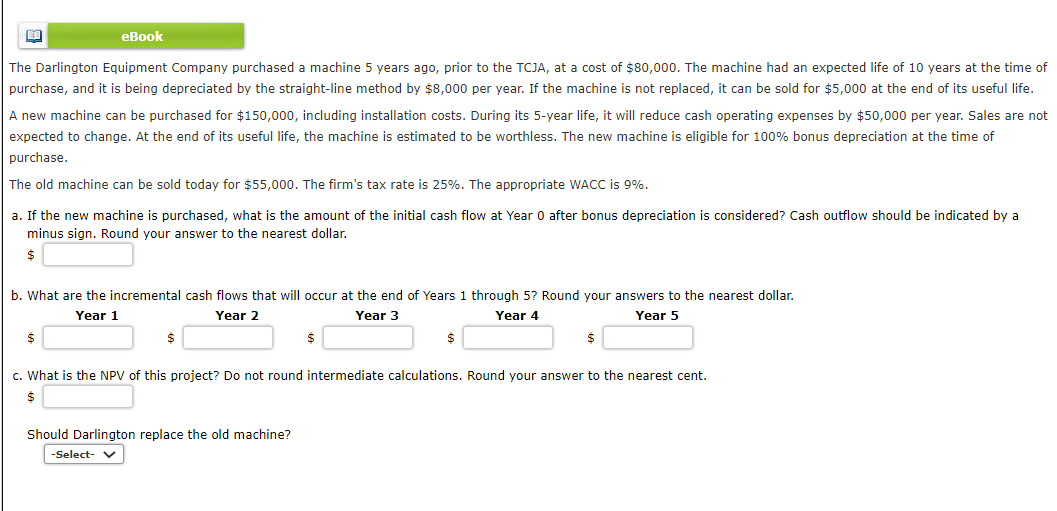 eBook

The Darlington Equipment Company purchased a machine 5 years ago, prior to the TCJA, at a cost of $80,000. The machine had an expected life of 10 years at the time of purchase, and it is being depreciated by the straight-line method by $8,000 per year. If the machine is not replaced, it can be sold for $5,000 at the end of its useful life.

A new machine can be purchased for $150,000, including installation costs. During its 5-year life, it will reduce cash operating expenses by $50,000 per year. Sales are not expected to change. At the end of its useful life, the machine is estimated to be worthless. The new machine is eligible for 100% bonus depreciation at the time of purchase.

The old machine can be sold today for $55,000. The firm's tax rate is 25%. The appropriate WACC is 9%.

a. If the new machine is purchased, what is the amount of the initial cash flow at Year 0 after bonus depreciation is considered? Cash outflow should be indicated by a minus sign. Round your answer to the nearest dollar.
$

b. What are the incremental cash flows that will occur at the end of Years 1 through 5? Round your answers to the nearest dollar.

| Year 1 | Year 2 | Year 3 | Year 4 | Year 5 |
|---|---|---|---|---|
| $ | $ | $ | $ | $ |

c. What is the NPV of this project? Do not round intermediate calculations. Round your answer to the nearest cent.
$

Should Darlington replace the old machine?
-Select-